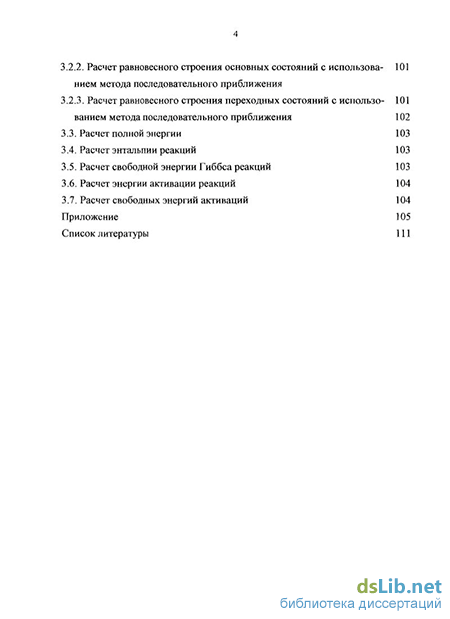 4

3.2.2. Расчет равновесного строения основных состояний с использованием метода последовательного приближения 101

3.2.3. Расчет равновесного строения переходных состояний с использованием метода последовательного приближения 101 102

3.3. Расчет полной энергии 103

3.4. Расчет энтальпии реакций 103

3.5. Расчет свободной энергии Гиббса реакций 103

3.6. Расчет энергии активации реакций 104

3.7. Расчет свободных энергий активаций 104

Приложение 105

Список литературы 111

dsLib.net
библиотека диссертаций